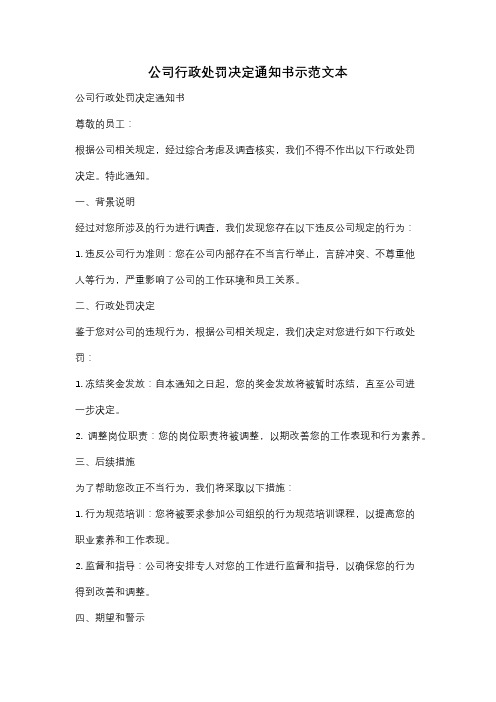 公司行政处罚决定通知书示范文本

公司行政处罚决定通知书

尊敬的员工：

根据公司相关规定，经过综合考虑及调查核实，我们不得不作出以下行政处罚决定。特此通知。

一、背景说明

经过对您所涉及的行为进行调查，我们发现您存在以下违反公司规定的行为：

1. 违反公司行为准则：您在公司内部存在不当言行举止，言辞冲突、不尊重他人等行为，严重影响了公司的工作环境和员工关系。

二、行政处罚决定

鉴于您对公司的违规行为，根据公司相关规定，我们决定对您进行如下行政处罚：

1. 冻结奖金发放：自本通知之日起，您的奖金发放将被暂时冻结，直至公司进一步决定。

2. 调整岗位职责：您的岗位职责将被调整，以期改善您的工作表现和行为素养。

三、后续措施

为了帮助您改正不当行为，我们将采取以下措施：

1. 行为规范培训：您将被要求参加公司组织的行为规范培训课程，以提高您的职业素养和工作表现。

2. 监督和指导：公司将安排专人对您的工作进行监督和指导，以确保您的行为得到改善和调整。

四、期望和警示